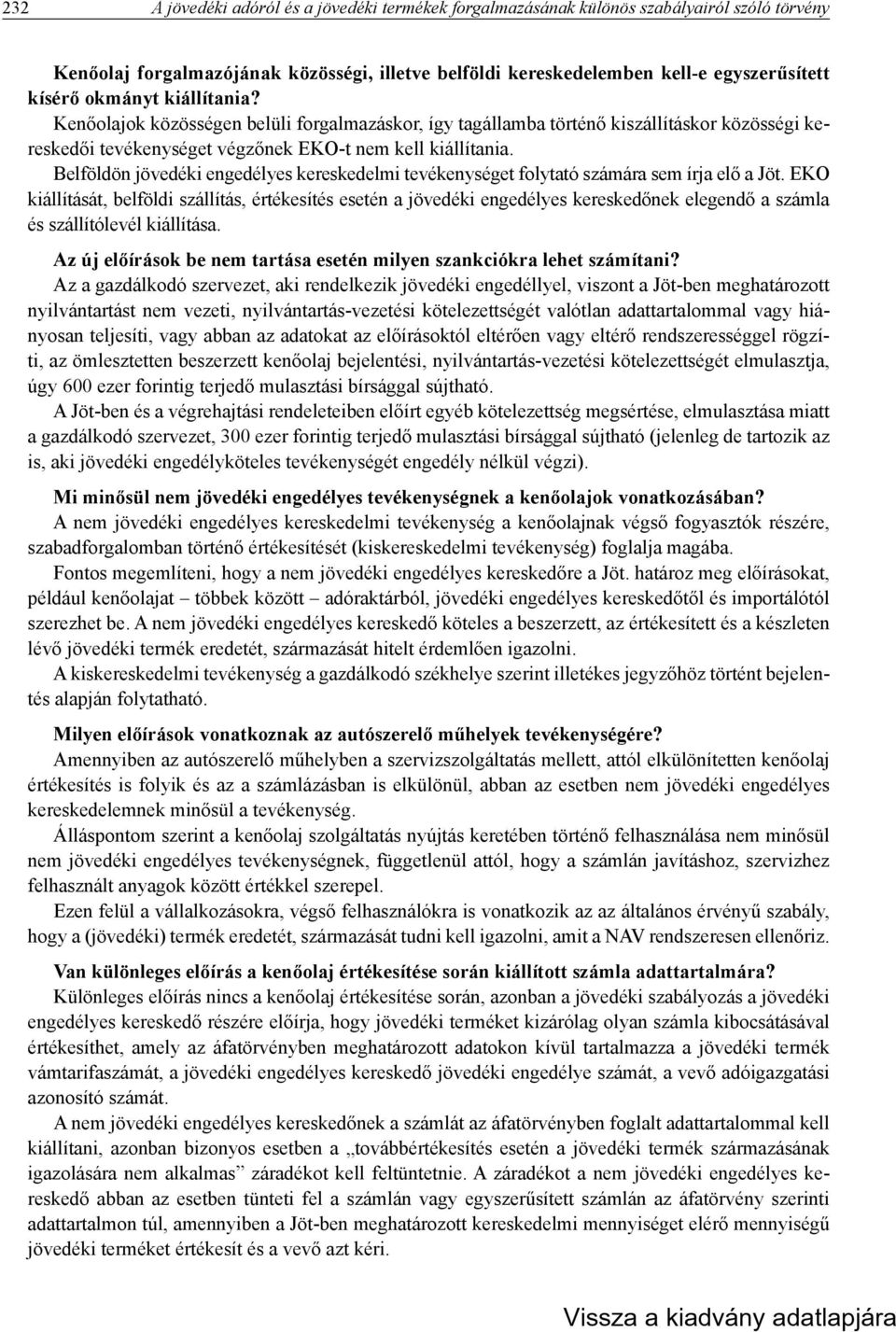 232 A jövedéki adóról és a jövedéki termékek forgalmazásának különös szabályairól szóló törvény

Kenőolaj forgalmazójának közösségi, illetve belföldi kereskedelemben kell-e egyszerűsített kísérő okmányt kiállítania?

Kenőolajok közösségen belüli forgalmazáskor, így tagállamba történő kiszállításkor közösségi kereskedői tevékenységet végzőnek EKO-t nem kell kiállítania.

Belföldön jövedéki engedélyes kereskedelmi tevékenységet folytató számára sem írja elő a Jöt. EKO kiállítását, belföldi szállítás, értékesítés esetén a jövedéki engedélyes kereskedőnek elegendő a számla és szállítólevél kiállítása.

Az új előírások be nem tartása esetén milyen szankciókra lehet számítani?

Az a gazdálkodó szervezet, aki rendelkezik jövedéki engedéllyel, viszont a Jöt-ben meghatározott nyilvántartást nem vezeti, nyilvántartás-vezetési kötelezettségét valótlan adattartalommal vagy hiányosan teljesíti, vagy abban az adatokat az előírásoktól eltérően vagy eltérő rendszerességgel rögzíti, az ömlesztetten beszerzett kenőolaj bejelentési, nyilvántartás-vezetési kötelezettségét elmulasztja, úgy 600 ezer forintig terjedő mulasztási bírsággal sújtható.

A Jöt-ben és a végrehajtási rendeleteiben előírt egyéb kötelezettség megsértése, elmulasztása miatt a gazdálkodó szervezet, 300 ezer forintig terjedő mulasztási bírsággal sújtható (jelenleg de tartozik az is, aki jövedéki engedélyköteles tevékenységét engedély nélkül végzi).

Mi minősül nem jövedéki engedélyes tevékenységnek a kenőolajok vonatkozásában?

A nem jövedéki engedélyes kereskedelmi tevékenység a kenőolajnak végső fogyasztók részére, szabadforgalomban történő értékesítését (kiskereskedelmi tevékenység) foglalja magába.

Fontos megemlíteni, hogy a nem jövedéki engedélyes kereskedőre a Jöt. határoz meg előírásokat, például kenőolajat – többek között – adóraktárból, jövedéki engedélyes kereskedőtől és importálótól szerezhet be. A nem jövedéki engedélyes kereskedő köteles a beszerzett, az értékesített és a készleten lévő jövedéki termék eredetét, származását hitelt érdemlően igazolni.

A kiskereskedelmi tevékenység a gazdálkodó székhelye szerint illetékes jegyzőhöz történt bejelentés alapján folytatható.

Milyen előírások vonatkoznak az autószerelő műhelyek tevékenységére?

Amennyiben az autószerelő műhelyben a szervizszolgáltatás mellett, attól elkülönítetten kenőolaj értékesítés is folyik és az a számlázásban is elkülönül, abban az esetben nem jövedéki engedélyes kereskedelemnek minősül a tevékenység.

Álláspontom szerint a kenőolaj szolgáltatás nyújtás keretében történő felhasználása nem minősül nem jövedéki engedélyes tevékenységnek, függetlenül attól, hogy a számlán javításhoz, szervizhez felhasznált anyagok között értékkel szerepel.

Ezen felül a vállalkozásokra, végső felhasználókra is vonatkozik az az általános érvényű szabály, hogy a (jövedéki) termék eredetét, származását tudni kell igazolni, amit a NAV rendszeresen ellenőriz.

Van különleges előírás a kenőolaj értékesítése során kiállított számla adattartalmára?

Különleges előírás nincs a kenőolaj értékesítése során, azonban a jövedéki szabályozás a jövedéki engedélyes kereskedő részére előírja, hogy jövedéki terméket kizárólag olyan számla kibocsátásával értékesíthet, amely az áfatörvényben meghatározott adatokon kívül tartalmazza a jövedéki termék vámtarifaszámát, a jövedéki engedélyes kereskedő jövedéki engedélye számát, a vevő adóigazgatási azonosító számát.

A nem jövedéki engedélyes kereskedőnek a számlát az áfatörvényben foglalt adattartalommal kell kiállítani, azonban bizonyos esetben a „továbbértékesítés esetén a jövedéki termék származásának igazolására nem alkalmas” záradékot kell feltüntetnie. A záradékot a nem jövedéki engedélyes kereskedő abban az esetben tünteti fel a számlán vagy egyszerűsített számlán az áfatörvény szerinti adattartalmon túl, amennyiben a Jöt-ben meghatározott kereskedelmi mennyiséget elérő mennyiségű jövedéki terméket értékesít és a vevő azt kéri.

Vissza a kiadvány adatlapjára